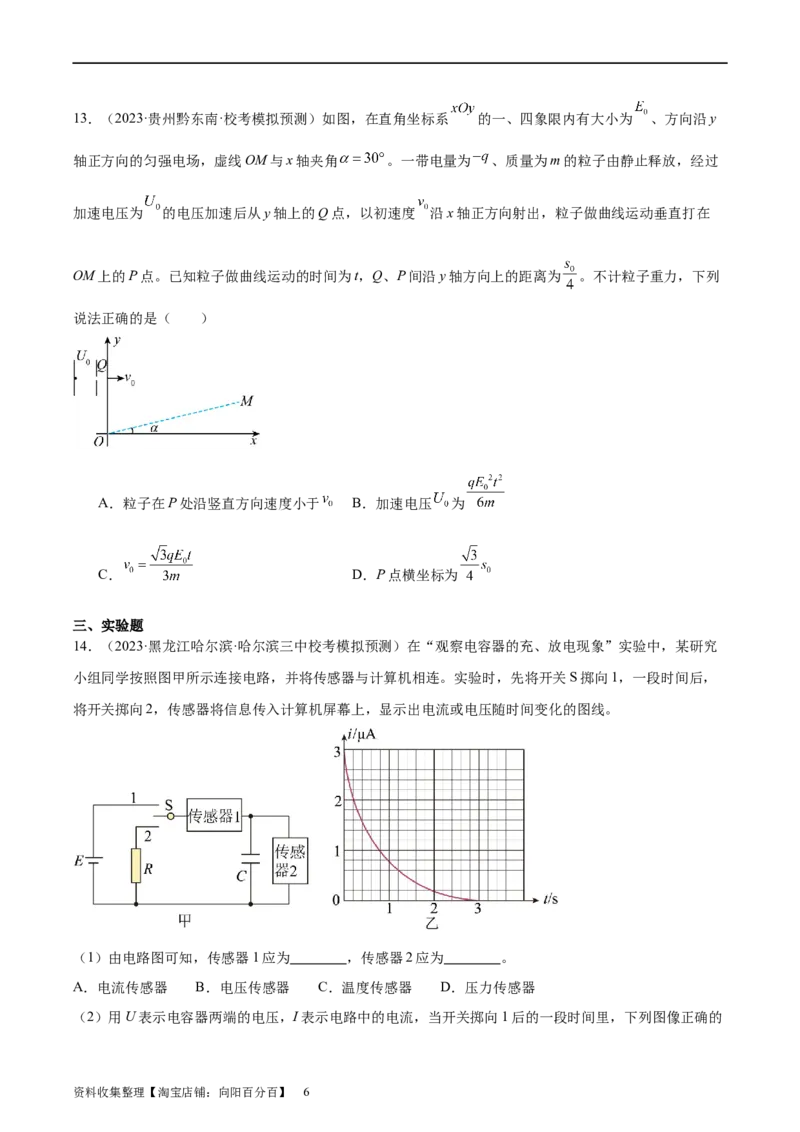 13．（2023·贵州黔东南·校考模拟预测）如图，在直角坐标系$xOy$的一、四象限内有大小为$E_0$、方向沿y轴正方向的匀强电场，虚线OM与x轴夹角$\alpha=30°$。一带电量为$-q$、质量为m的粒子由静止释放，经过加速电压为$U_0$的电压加速后从y轴上的Q点，以初速度$v_0$沿x轴正方向射出，粒子做曲线运动垂直打在OM上的P点。已知粒子做曲线运动的时间为t，Q、P间沿y轴方向上的距离为$\frac{s_0}{4}$。不计粒子重力，下列说法正确的是（ ）

$U_0$
y
Q
$v_0$
M
O
α
x

A．粒子在P处沿竖直方向速度小于$v_0$ B．加速电压$U_0$为$\frac{qE_0^2t^2}{6m}$

C．$v_0=\frac{\sqrt{3}qE_0t}{3m}$ D．P点横坐标为$\frac{\sqrt{3}}{4}s_0$

三、实验题

14．（2023·黑龙江哈尔滨·哈尔滨三中校考模拟预测）在“观察电容器的充、放电现象”实验中，某研究小组同学按照图甲所示连接电路，并将传感器与计算机相连。实验时，先将开关S掷向1，一段时间后，将开关掷向2，传感器将信息传入计算机屏幕上，显示出电流或电压随时间变化的图线。

1
S
传感器1
2
E
R
C
传感器2
甲

i/μA
3
2
1
0
1
2
3
t/s
乙

（1）由电路图可知，传感器1应为____，传感器2应为____。

A．电流传感器 B．电压传感器 C．温度传感器 D．压力传感器

（2）用U表示电容器两端的电压，I表示电路中的电流，当开关掷向1后的一段时间里，下列图像正确的

资料收集整理【淘宝店铺：向阳百分百】 6